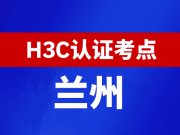 H3C认证考点

兰州